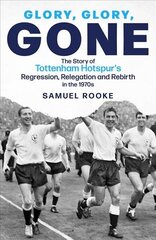 GLORY, GLORY,
GONE

The Story of
Tottenham Hotspur's
Regression, Relegation and Rebirth
in the 1970s

SAMUEL ROOKE